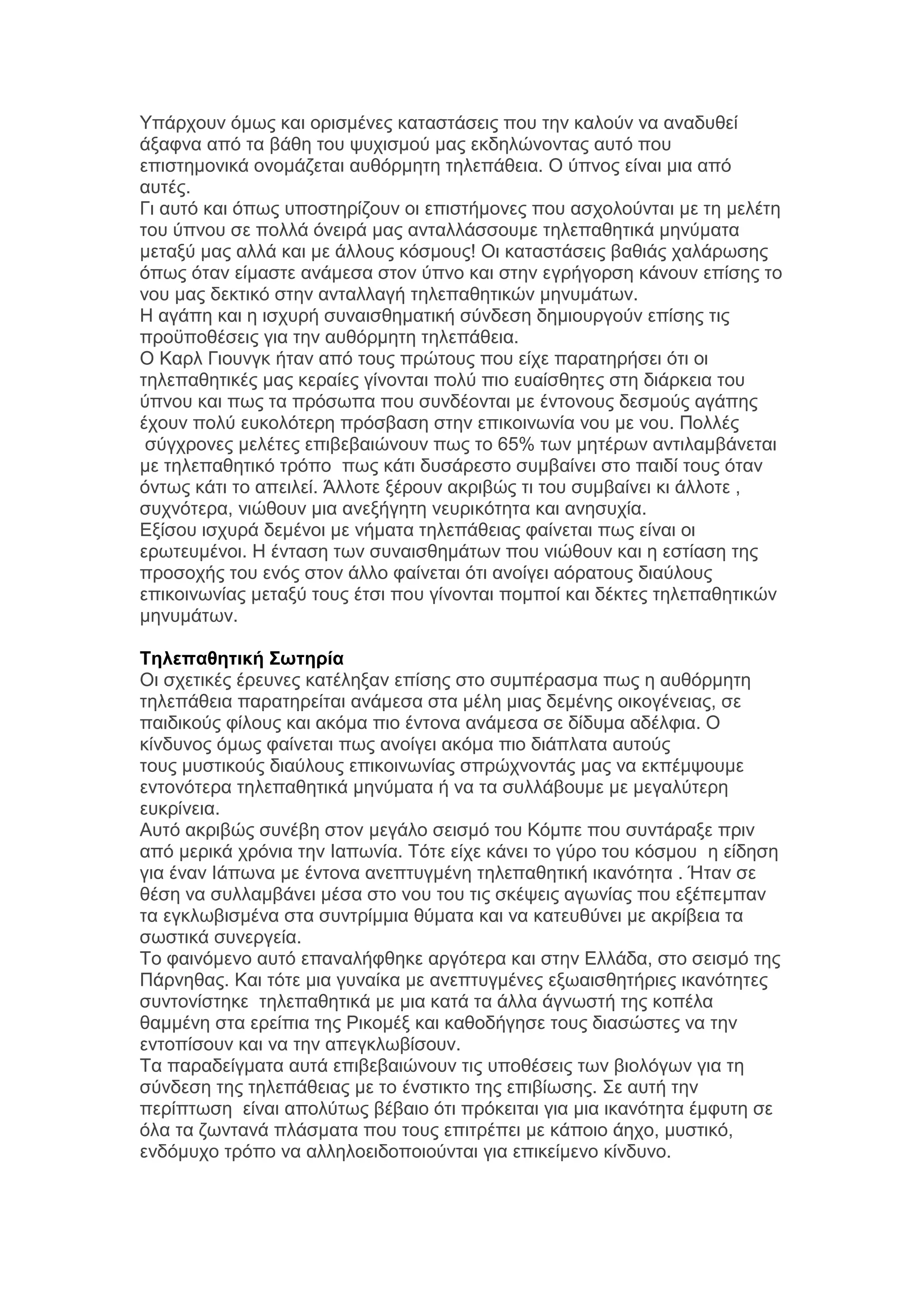 Υπάρχουν όμως και ορισμένες καταστάσεις που την καλούν να αναδυθεί άξαφνα από τα βάθη του ψυχισμού μας εκδηλώνοντας αυτό που επιστημονικά ονομάζεται αυθόρμητη τηλεπάθεια. Ο ύπνος είναι μια από αυτές.
Γι αυτό και όπως υποστηρίζουν οι επιστήμονες που ασχολούνται με τη μελέτη του ύπνου σε πολλά όνειρά μας ανταλλάσσουμε τηλεπαθητικά μηνύματα μεταξύ μας αλλά και με άλλους κόσμους! Οι καταστάσεις βαθιάς χαλάρωσης όπως όταν είμαστε ανάμεσα στον ύπνο και στην εγρήγορση κάνουν επίσης το νου μας δεκτικό στην ανταλλαγή τηλεπαθητικών μηνυμάτων.
Η αγάπη και η ισχυρή συναισθηματική σύνδεση δημιουργούν επίσης τις προϋποθέσεις για την αυθόρμητη τηλεπάθεια.
Ο Καρλ Γιουνγκ ήταν από τους πρώτους που είχε παρατηρήσει ότι οι τηλεπαθητικές μας κεραίες γίνονται πολύ πιο ευαίσθητες στη διάρκεια του ύπνου και πως τα πρόσωπα που συνδέονται με έντονους δεσμούς αγάπης έχουν πολύ ευκολότερη πρόσβαση στην επικοινωνία νου με νου. Πολλές σύγχρονες μελέτες επιβεβαιώνουν πως το 65% των μητέρων αντιλαμβάνεται με τηλεπαθητικό τρόπο πως κάτι δυσάρεστο συμβαίνει στο παιδί τους όταν όντως κάτι το απειλεί. Άλλοτε ξέρουν ακριβώς τι του συμβαίνει κι άλλοτε , συχνότερα, νιώθουν μια ανεξήγητη νευρικότητα και ανησυχία.
Εξίσου ισχυρά δεμένοι με νήματα τηλεπάθειας φαίνεται πως είναι οι ερωτευμένοι. Η ένταση των συναισθημάτων που νιώθουν και η εστίαση της προσοχής του ενός στον άλλο φαίνεται ότι ανοίγει αόρατους διαύλους επικοινωνίας μεταξύ τους έτσι που γίνονται πομποί και δέκτες τηλεπαθητικών μηνυμάτων.

Τηλεπαθητική Σωτηρία
Οι σχετικές έρευνες κατέληξαν επίσης στο συμπέρασμα πως η αυθόρμητη τηλεπάθεια παρατηρείται ανάμεσα στα μέλη μιας δεμένης οικογένειας, σε παιδικούς φίλους και ακόμα πιο έντονα ανάμεσα σε δίδυμα αδέλφια. Ο κίνδυνος όμως φαίνεται πως ανοίγει ακόμα πιο διάπλατα αυτούς τους μυστικούς διαύλους επικοινωνίας σπρώχνοντάς μας να εκπέμψουμε εντονότερα τηλεπαθητικά μηνύματα ή να τα συλλάβουμε με μεγαλύτερη ευκρίνεια.
Αυτό ακριβώς συνέβη στον μεγάλο σεισμό του Κόμπε που συντάραξε πριν από μερικά χρόνια την Ιαπωνία. Τότε είχε κάνει το γύρο του κόσμου η είδηση για έναν Ιάπωνα με έντονα ανεπτυγμένη τηλεπαθητική ικανότητα . Ήταν σε θέση να συλλαμβάνει μέσα στο νου του τις σκέψεις αγωνίας που εξέπεμπαν τα εγκλωβισμένα στα συντρίμμια θύματα και να κατευθύνει με ακρίβεια τα σωστικά συνεργεία.
Το φαινόμενο αυτό επαναλήφθηκε αργότερα και στην Ελλάδα, στο σεισμό της Πάρνηθας. Και τότε μια γυναίκα με ανεπτυγμένες εξωαισθητήριες ικανότητες συντονίστηκε τηλεπαθητικά με μια κατά τα άλλα άγνωστή της κοπέλα θαμμένη στα ερείπια της Ρικομέξ και καθοδήγησε τους διασώστες να την εντοπίσουν και να την απεγκλωβίσουν.
Τα παραδείγματα αυτά επιβεβαιώνουν τις υποθέσεις των βιολόγων για τη σύνδεση της τηλεπάθειας με το ένστικτο της επιβίωσης. Σε αυτή την περίπτωση είναι απολύτως βέβαιο ότι πρόκειται για μια ικανότητα έμφυτη σε όλα τα ζωντανά πλάσματα που τους επιτρέπει με κάποιο άηχο, μυστικό, ενδόμυχο τρόπο να αλληλοειδοποιούνται για επικείμενο κίνδυνο.